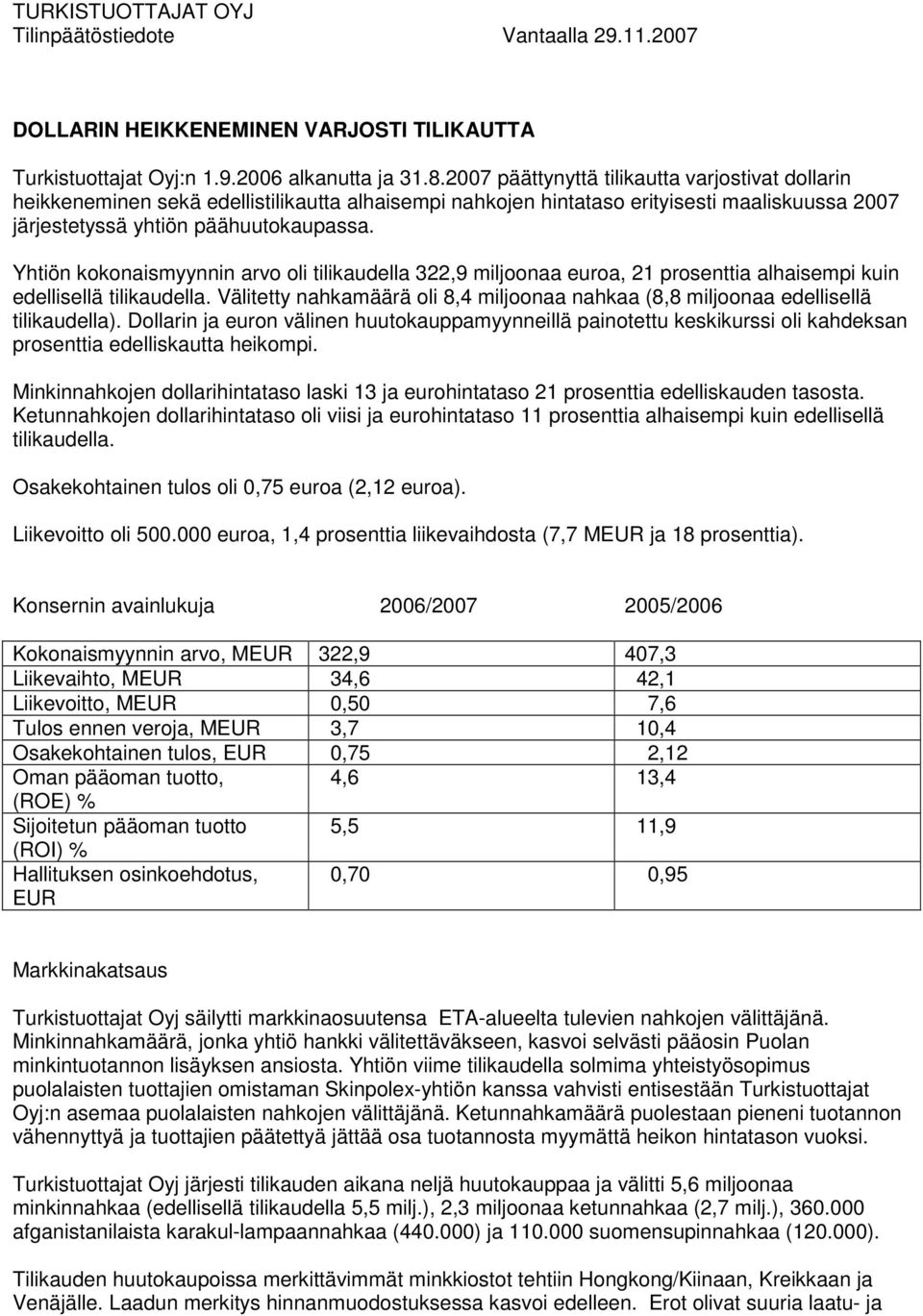 TURKISTUOTTAJAT OYJ
Tilinpäätöstiedote Vantaalla 29.11.2007

DOLLARIN HEIKKENEMINEN VARJOSTI TILIKAUTTA

Turkistuottajat Oyj:n 1.9.2006 alkanutta ja 31.8.2007 päättynyttä tilikautta varjostivat dollarin heikkeneminen sekä edellistilikautta alhaisempi nahkojen hintataso erityisesti maaliskuussa 2007 järjestetyssä yhtiön päähuutokaupassa.

Yhtiön kokonaismyynnin arvo oli tilikaudella 322,9 miljoonaa euroa, 21 prosenttia alhaisempi kuin edellisellä tilikaudella. Välitetty nahkamäärä oli 8,4 miljoonaa nahkaa (8,8 miljoonaa edellisellä tilikaudella). Dollarin ja euron välinen huutokauppamyynneillä painotettu keskikurssi oli kahdeksan prosenttia edelliskautta heikompi.

Minkinnahkojen dollarihintataso laski 13 ja eurohintataso 21 prosenttia edelliskauden tasosta. Ketunnahkojen dollarihintataso oli viisi ja eurohintataso 11 prosenttia alhaisempi kuin edellisellä tilikaudella.

Osakekohtainen tulos oli 0,75 euroa (2,12 euroa).

Liikevoitto oli 500.000 euroa, 1,4 prosenttia liikevaihdosta (7,7 MEUR ja 18 prosenttia).

| Konsernin avainlukuja | 2006/2007 | 2005/2006 |
|---|---|---|
| Kokonaismyynnin arvo, MEUR | 322,9 | 407,3 |
| Liikevaihto, MEUR | 34,6 | 42,1 |
| Liikevoitto, MEUR | 0,50 | 7,6 |
| Tulos ennen veroja, MEUR | 3,7 | 10,4 |
| Osakekohtainen tulos, EUR | 0,75 | 2,12 |
| Oman pääoman tuotto, (ROE) % | 4,6 | 13,4 |
| Sijoitetun pääoman tuotto (ROI) % | 5,5 | 11,9 |
| Hallituksen osinkoehdotus, EUR | 0,70 | 0,95 |

Markkinakatsaus

Turkistuottajat Oyj säilytti markkinaosuutensa ETA-alueelta tulevien nahkojen välittäjänä. Minkinnahkamäärä, jonka yhtiö hankki välitettäväkseen, kasvoi selvästi pääosin Puolan minkintuotannon lisäyksen ansiosta. Yhtiön viime tilikaudella solmima yhteistyösopimus puolalaisten tuottajien omistaman Skinpolex-yhtiön kanssa vahvisti entisestään Turkistuottajat Oyj:n asemaa puolalaisten nahkojen välittäjänä. Ketunnahkamäärä puolestaan pieneni tuotannon vähennyttyä ja tuottajien päätettyä jättää osa tuotannosta myymättä heikon hintatason vuoksi.

Turkistuottajat Oyj järjesti tilikauden aikana neljä huutokauppaa ja välitti 5,6 miljoonaa minkinnahkaa (edellisellä tilikaudella 5,5 milj.), 2,3 miljoonaa ketunnahkaa (2,7 milj.), 360.000 afganistanilaista karakul-lampaannahkaa (440.000) ja 110.000 suomensupinnahkaa (120.000).

Tilikauden huutokaupoissa merkittävimmät minkkiostot tehtiin Hongkong/Kiinaan, Kreikkaan ja Venäjälle. Laadun merkitys hinnanmuodostuksessa kasvoi edelleen. Erot olivat suuria laatu- ja